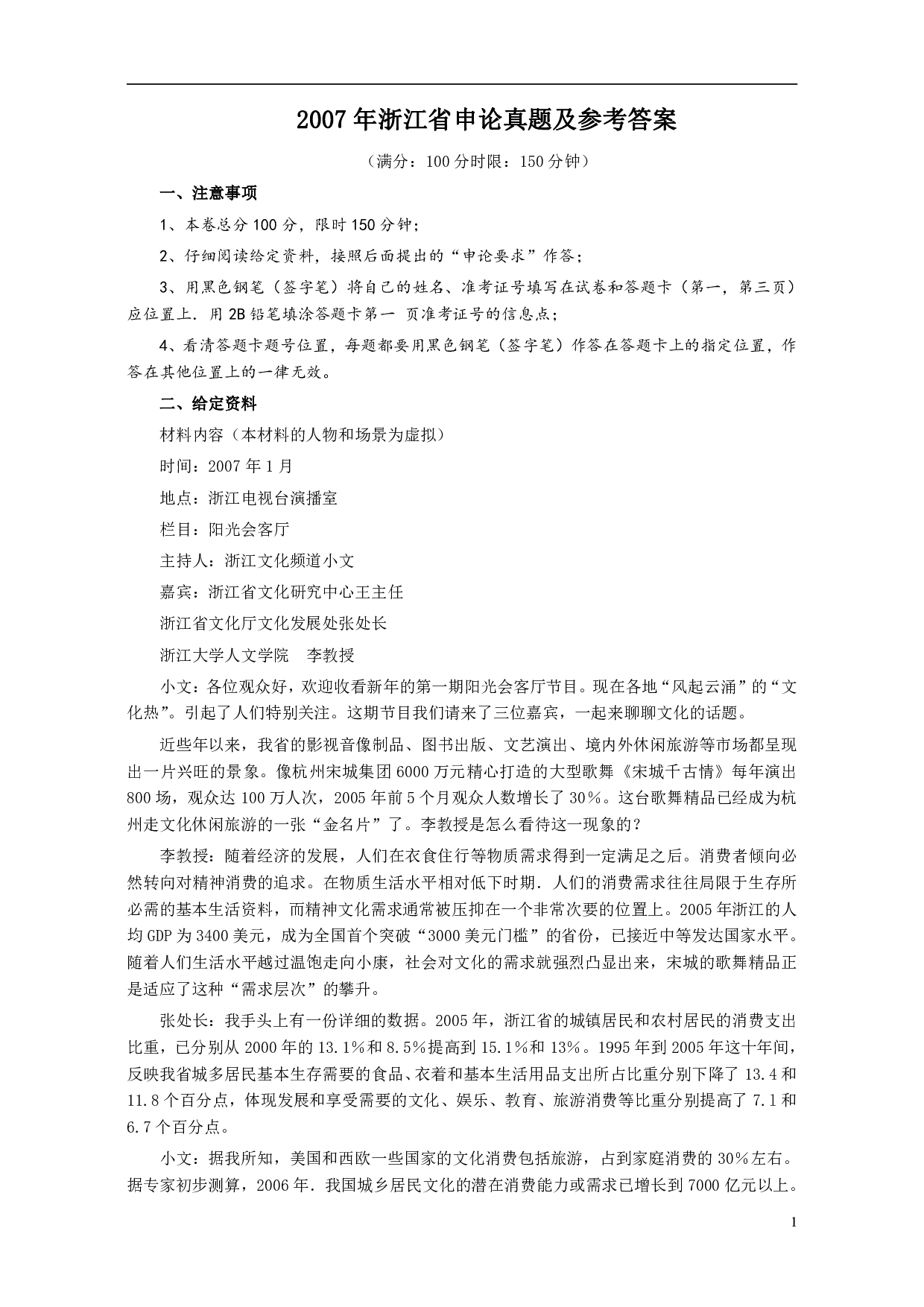 2007年浙江省申论真题及参考答案

（满分：100分时限：150分钟）

一、注意事项

1、本卷总分100分，限时150分钟；

2、仔细阅读给定资料，接照后面提出的“申论要求”作答；

3、用黑色钢笔（签字笔）将自己的姓名、准考证号填写在试卷和答题卡（第一，第三页）应位置上．用2B铅笔填涂答题卡第一 页准考证号的信息点；

4、看清答题卡题号位置，每题都要用黑色钢笔（签字笔）作答在答题卡上的指定位置，作答在其他位置上的一律无效。

二、给定资料

材料内容（本材料的人物和场景为虚拟）

时间：2007年1月

地点：浙江电视台演播室

栏目：阳光会客厅

主持人：浙江文化频道小文

嘉宾：浙江省文化研究中心王主任

浙江省文化厅文化发展处张处长

浙江大学人文学院　李教授

小文：各位观众好，欢迎收看新年的第一期阳光会客厅节目。现在各地“风起云涌”的“文化热”。引起了人们特别关注。这期节目我们请来了三位嘉宾，一起来聊聊文化的话题。

近些年以来，我省的影视音像制品、图书出版、文艺演出、境内外休闲旅游等市场都呈现出一片兴旺的景象。像杭州宋城集团6000万元精心打造的大型歌舞《宋城千古情》每年演出800场，观众达100万人次，2005年前5个月观众人数增长了30%。这台歌舞精品已经成为杭州走文化休闲旅游的一张“金名片”了。李教授是怎么看待这一现象的？

李教授：随着经济的发展，人们在衣食住行等物质需求得到一定满足之后。消费者倾向必然转向对精神消费的追求。在物质生活水平相对低下时期．人们的消费需求往往局限于生存所必需的基本生活资料，而精神文化需求通常被压抑在一个非常次要的位置上。2005年浙江的人均GDP为3400美元，成为全国首个突破“3000美元门槛”的省份，已接近中等发达国家水平。随着人们生活水平越过温饱走向小康，社会对文化的需求就强烈凸显出来，宋城的歌舞精品正是适应了这种“需求层次”的攀升。

张处长：我手头上有一份详细的数据。2005年，浙江省的城镇居民和农村居民的消费支出比重，已分别从2000年的13.1%和8.5%提高到15.1%和13%。1995年到2005年这十年间，反映我省城多居民基本生存需要的食品、衣着和基本生活用品支出所占比重分别下降了13.4和11.8个百分点，体现发展和享受需要的文化、娱乐、教育、旅游消费等比重分别提高了7.1和6.7个百分点。

小文：据我所知，美国和西欧一些国家的文化消费包括旅游，占到家庭消费的30%左右。据专家初步测算，2006年．我国城乡居民文化的潜在消费能力或需求已增长到7000亿元以上。

1